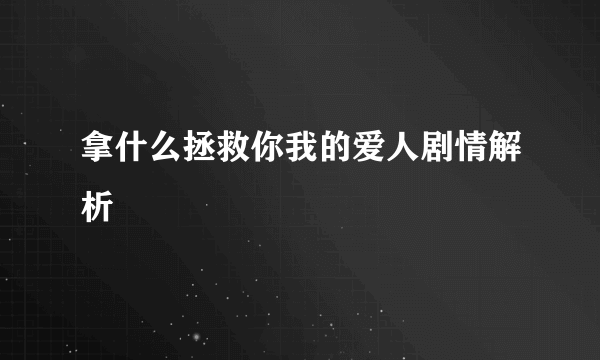 拿什么拯救你我的爱人剧情解析